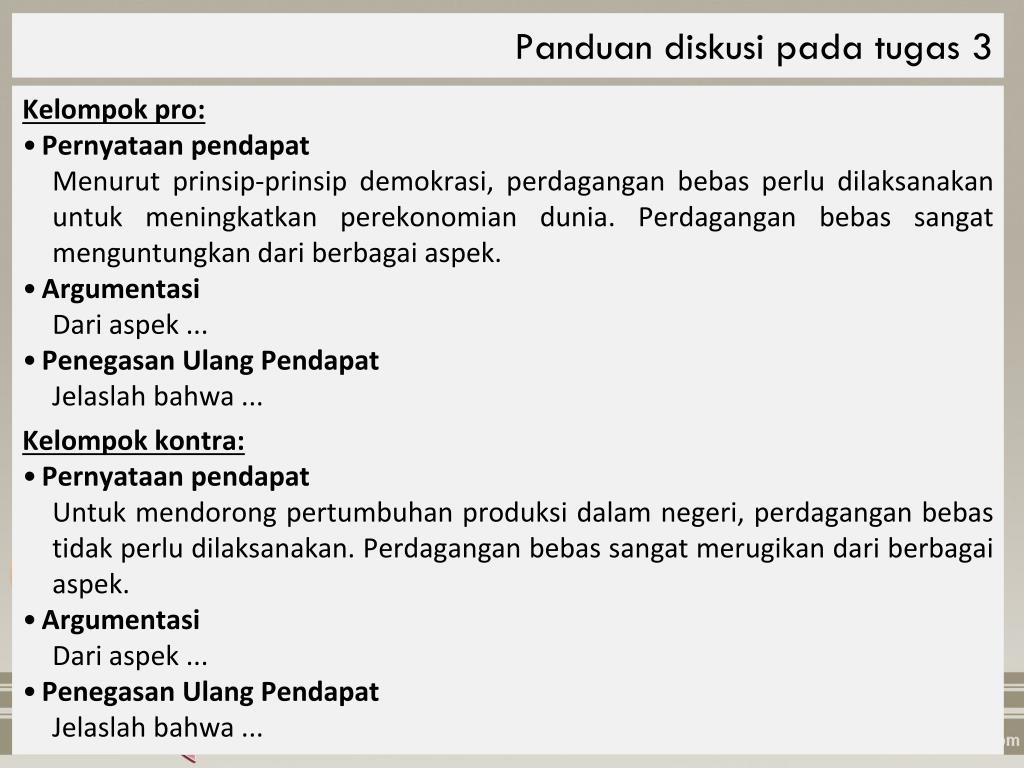 Panduan diskusi pada tugas 3

Kelompok pro:

• Pernyataan pendapat

Menurut prinsip-prinsip demokrasi, perdagangan bebas perlu dilaksanakan untuk meningkatkan perekonomian dunia. Perdagangan bebas sangat menguntungkan dari berbagai aspek.

• Argumentasi

Dari aspek ...

• Penegasan Ulang Pendapat

Jelaslah bahwa ...

Kelompok kontra:

• Pernyataan pendapat

Untuk mendorong pertumbuhan produksi dalam negeri, perdagangan bebas tidak perlu dilaksanakan. Perdagangan bebas sangat merugikan dari berbagai aspek.

• Argumentasi

Dari aspek ...

• Penegasan Ulang Pendapat

Jelaslah bahwa ...